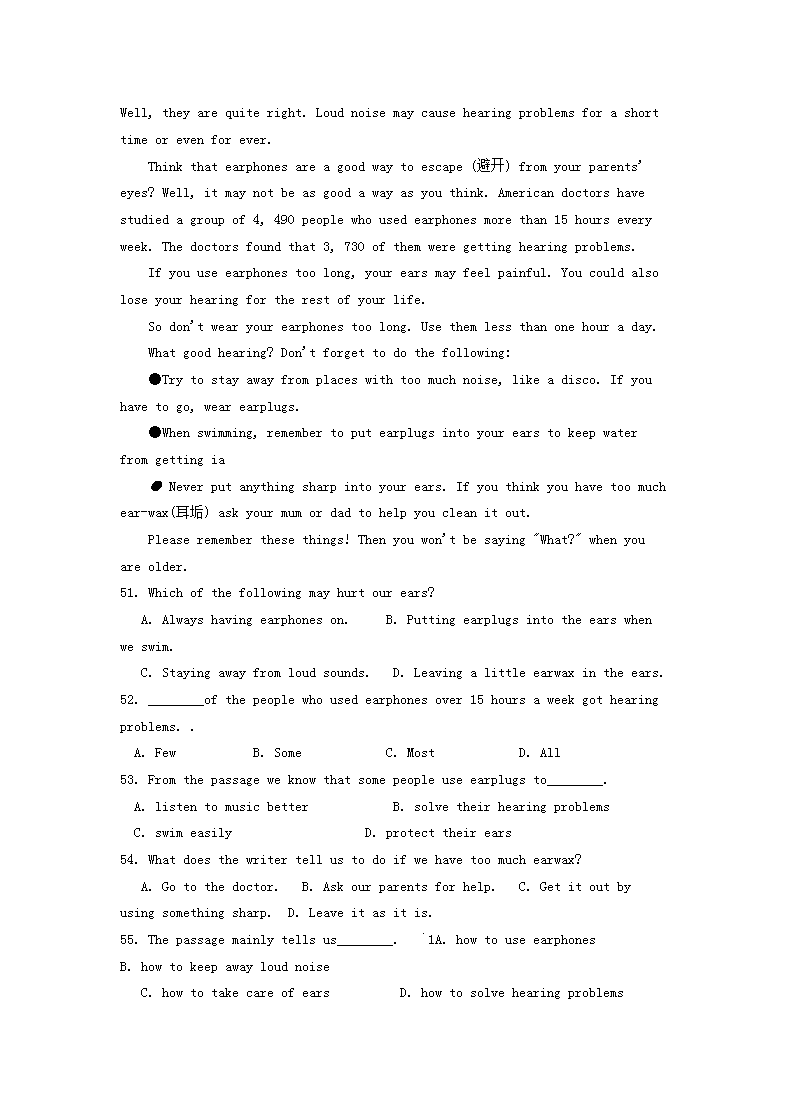 Well, they are quite right. Loud noise may cause hearing problems for a short time or even for ever.

Think that earphones are a good way to escape (避开) from your parents' eyes? Well, it may not be as good a way as you think. American doctors have studied a group of 4, 490 people who used earphones more than 15 hours every week. The doctors found that 3, 730 of them were getting hearing problems.

If you use earphones too long, your ears may feel painful. You could also lose your hearing for the rest of your life.

So don't wear your earphones too long. Use them less than one hour a day.

What good hearing? Don't forget to do the following:

●Try to stay away from places with too much noise, like a disco. If you have to go, wear earplugs.

●When swimming, remember to put earplugs into your ears to keep water from getting ia

● Never put anything sharp into your ears. If you think you have too much ear-wax(耳垢) ask your mum or dad to help you clean it out.

Please remember these things! Then you won't be saying "What?" when you are older.

51. Which of the following may hurt our ears?

A. Always having earphones on. B. Putting earplugs into the ears when we swim.

C. Staying away from loud sounds. D. Leaving a little earwax in the ears.

52. ________of the people who used earphones over 15 hours a week got hearing problems. .

A. Few B. Some C. Most D. All

53. From the passage we know that some people use earplugs to________.

A. listen to music better B. solve their hearing problems

C. swim easily D. protect their ears

54. What does the writer tell us to do if we have too much earwax?

A. Go to the doctor. B. Ask our parents for help. C. Get it out by using something sharp. D. Leave it as it is.

55. The passage mainly tells us________. 1A. how to use earphones B. how to keep away loud noise

C. how to take care of ears D. how to solve hearing problems